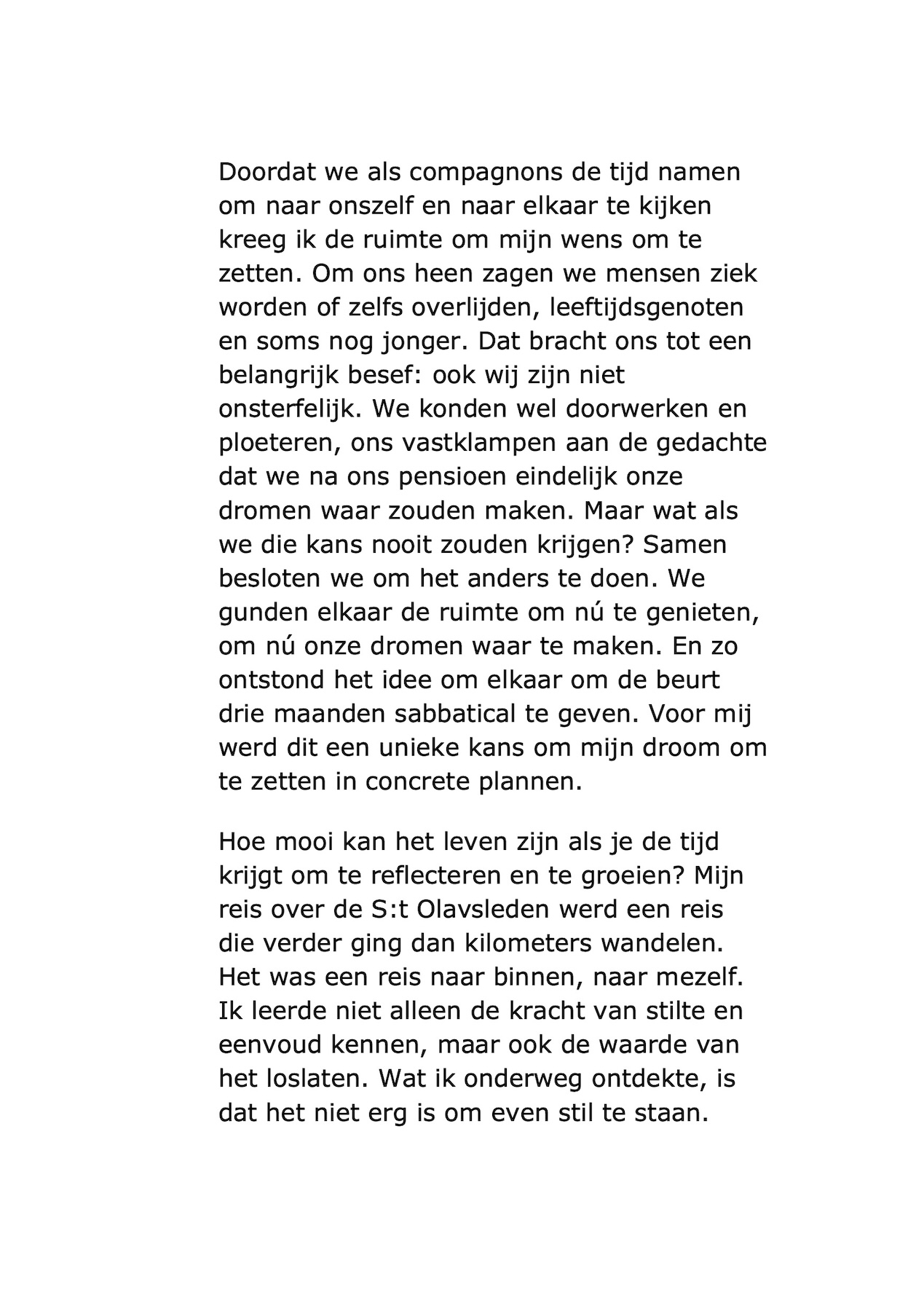 Doordat we als compagnons de tijd namen om naar onszelf en naar elkaar te kijken kreeg ik de ruimte om mijn wens om te zetten. Om ons heen zagen we mensen ziek worden of zelfs overlijden, leeftijdsgenoten en soms nog jonger. Dat bracht ons tot een belangrijk besef: ook wij zijn niet onsterfelijk. We konden wel doorwerken en ploeteren, ons vastklampen aan de gedachte dat we na ons pensioen eindelijk onze dromen waar zouden maken. Maar wat als we die kans nooit zouden krijgen? Samen besloten we om het anders te doen. We gunden elkaar de ruimte om nú te genieten, om nú onze dromen waar te maken. En zo ontstond het idee om elkaar om de beurt drie maanden sabbatical te geven. Voor mij werd dit een unieke kans om mijn droom om te zetten in concrete plannen.

Hoe mooi kan het leven zijn als je de tijd krijgt om te reflecteren en te groeien? Mijn reis over de S:t Olavsleden werd een reis die verder ging dan kilometers wandelen. Het was een reis naar binnen, naar mezelf. Ik leerde niet alleen de kracht van stilte en eenvoud kennen, maar ook de waarde van het loslaten. Wat ik onderweg ontdekte, is dat het niet erg is om even stil te staan.